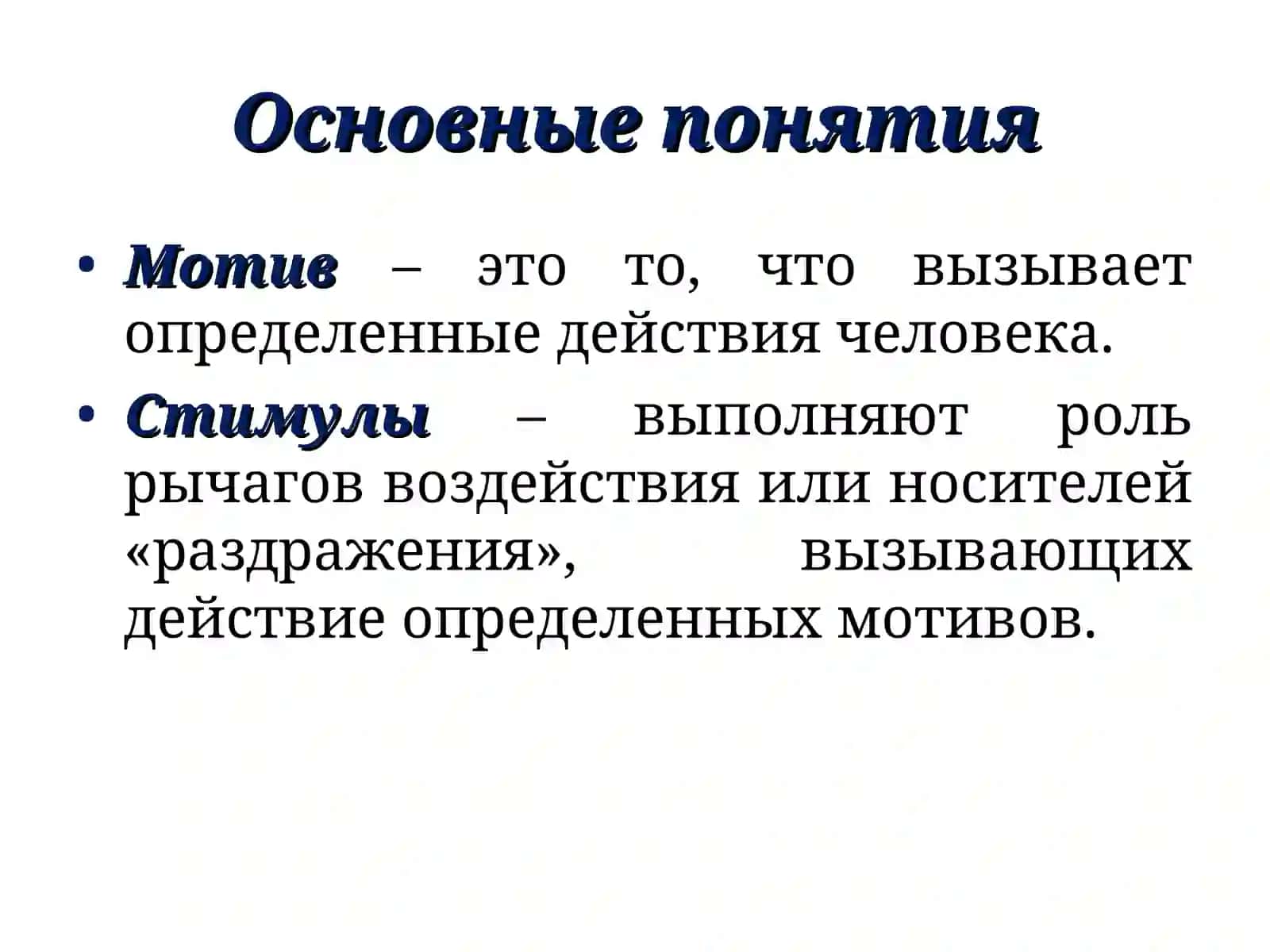 Основные понятия

• Мотив – это то, что вызывает определенные действия человека.

• Стимулы – выполняют роль рычагов воздействия или носителей «раздражения», вызывающих действие определенных мотивов.